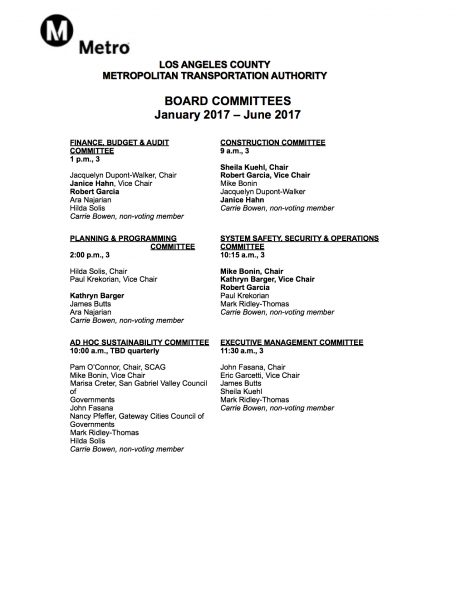 M
Metro

LOS ANGELES COUNTY
METROPOLITAN TRANSPORTATION AUTHORITY

BOARD COMMITTEES
January 2017 – June 2017

FINANCE, BUDGET & AUDIT COMMITTEE
1 p.m., 3

Jacquelyn Dupont-Walker, Chair
Janice Hahn, Vice Chair
Robert Garcia
Ara Najarian
Hilda Solis
Carrie Bowen, non-voting member

PLANNING & PROGRAMMING COMMITTEE
2:00 p.m., 3

Hilda Solis, Chair
Paul Krekorian, Vice Chair

Kathryn Barger
James Butts
Ara Najarian
Carrie Bowen, non-voting member

AD HOC SUSTAINABILITY COMMITTEE
10:00 a.m., TBD quarterly

Pam O'Connor, Chair, SCAG
Mike Bonin, Vice Chair
Marisa Creter, San Gabriel Valley Council of
Governments
John Fasana
Nancy Pfeffer, Gateway Cities Council of Governments
Mark Ridley-Thomas
Hilda Solis
Carrie Bowen, non-voting member

CONSTRUCTION COMMITTEE
9 a.m., 3

Sheila Kuehl, Chair
Robert Garcia, Vice Chair
Mike Bonin
Jacquelyn Dupont-Walker
Janice Hahn
Carrie Bowen, non-voting member

SYSTEM SAFETY, SECURITY & OPERATIONS COMMITTEE
10:15 a.m., 3

Mike Bonin, Chair
Kathryn Barger, Vice Chair
Robert Garcia
Paul Krekorian
Mark Ridley-Thomas
Carrie Bowen, non-voting member

EXECUTIVE MANAGEMENT COMMITTEE
11:30 a.m., 3

John Fasana, Chair
Eric Garcetti, Vice Chair
James Butts
Sheila Kuehl
Mark Ridley-Thomas
Carrie Bowen, non-voting member